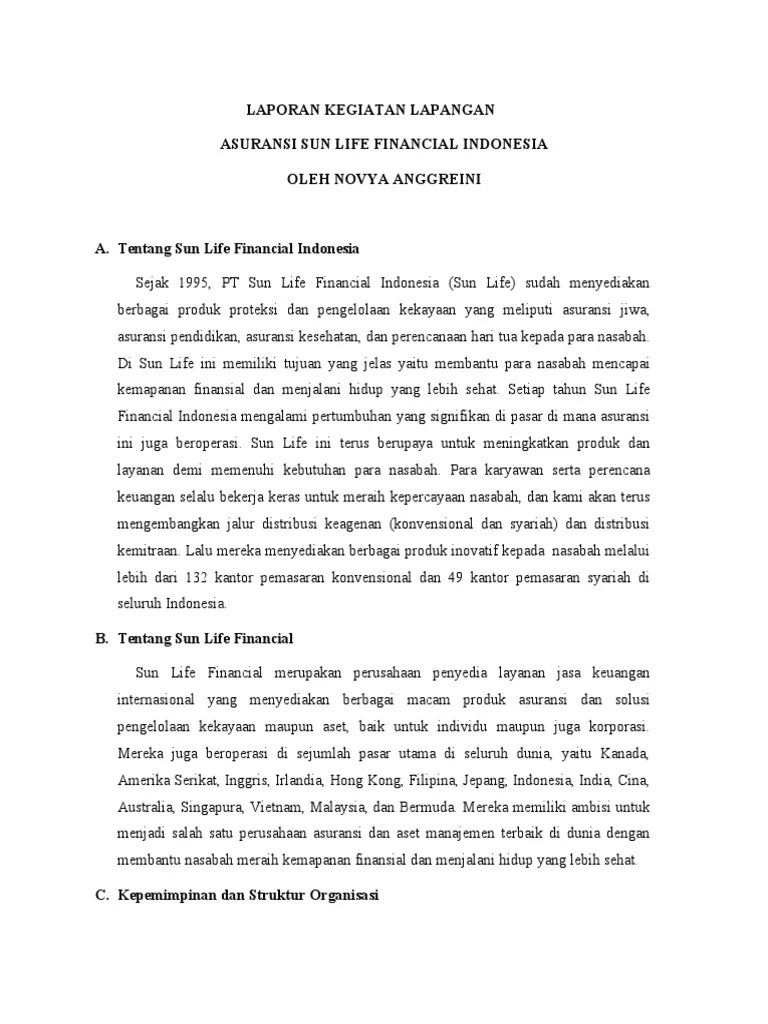 LAPORAN KEGIATAN LAPANGAN

ASURANSI SUN LIFE FINANCIAL INDONESIA

OLEH NOVYA ANGGREINI

A. Tentang Sun Life Financial Indonesia

Sejak 1995, PT Sun Life Financial Indonesia (Sun Life) sudah menyediakan berbagai produk proteksi dan pengelolaan kekayaan yang meliputi asuransi jiwa, asuransi pendidikan, asuransi kesehatan, dan perencanaan hari tua kepada para nasabah. Di Sun Life ini memiliki tujuan yang jelas yaitu membantu para nasabah mencapai kemapanan finansial dan menjalani hidup yang lebih sehat. Setiap tahun Sun Life Financial Indonesia mengalami pertumbuhan yang signifikan di pasar di mana asuransi ini juga beroperasi. Sun Life ini terus berupaya untuk meningkatkan produk dan layanan demi memenuhi kebutuhan para nasabah. Para karyawan serta perencana keuangan selalu bekerja keras untuk meraih kepercayaan nasabah, dan kami akan terus mengembangkan jalur distribusi keagenan (konvensional dan syariah) dan distribusi kemitraan. Lalu mereka menyediakan berbagai produk inovatif kepada nasabah melalui lebih dari 132 kantor pemasaran konvensional dan 49 kantor pemasaran syariah di seluruh Indonesia.

B. Tentang Sun Life Financial

Sun Life Financial merupakan perusahaan penyedia layanan jasa keuangan internasional yang menyediakan berbagai macam produk asuransi dan solusi pengelolaan kekayaan maupun aset, baik untuk individu maupun juga korporasi. Mereka juga beroperasi di sejumlah pasar utama di seluruh dunia, yaitu Kanada, Amerika Serikat, Inggris, Irlandia, Hong Kong, Filipina, Jepang, Indonesia, India, Cina, Australia, Singapura, Vietnam, Malaysia, dan Bermuda. Mereka memiliki ambisi untuk menjadi salah satu perusahaan asuransi dan aset manajemen terbaik di dunia dengan membantu nasabah meraih kemapanan finansial dan menjalani hidup yang lebih sehat.

C. Kepemimpinan dan Struktur Organisasi